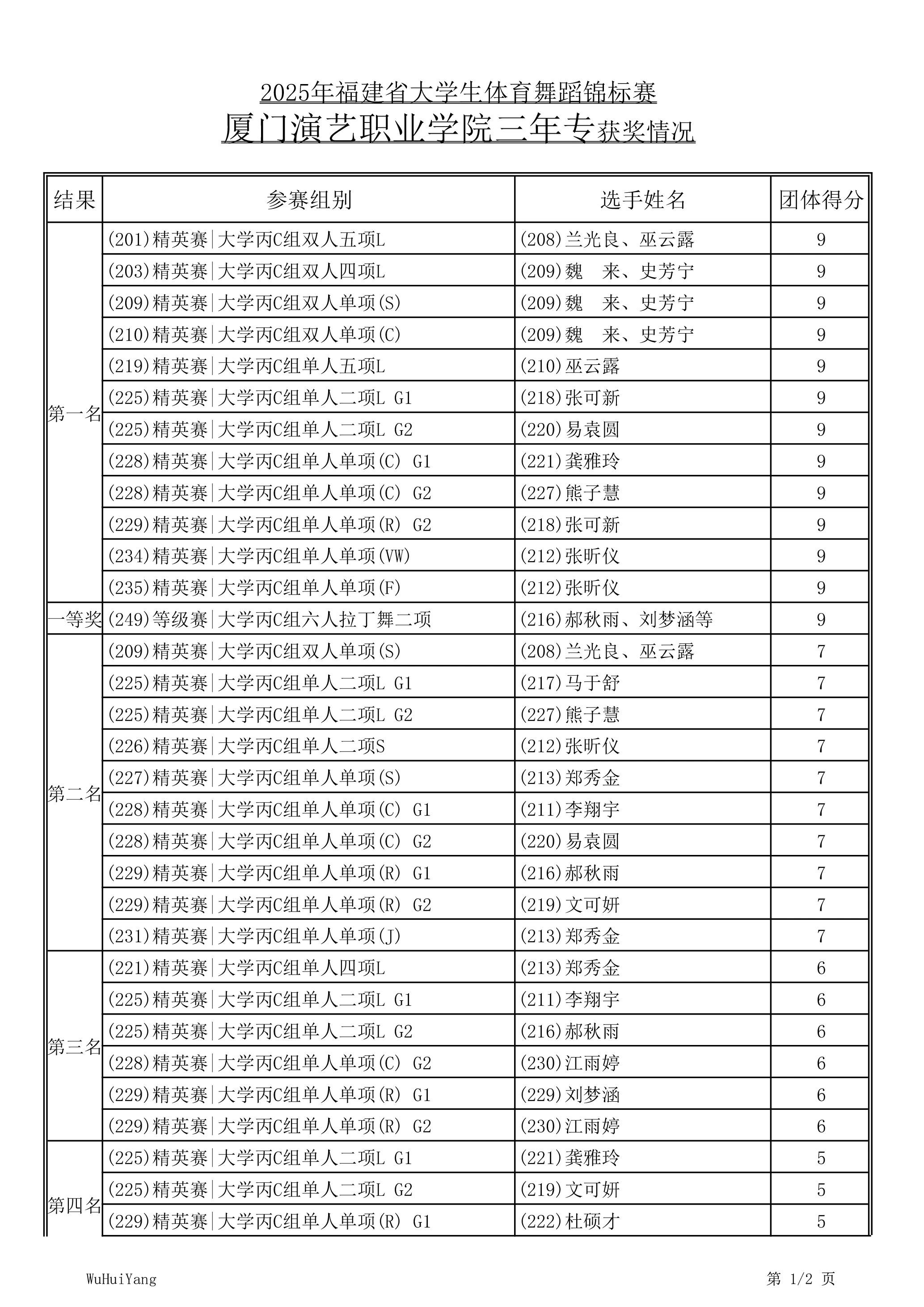 2025年福建省大学生体育舞蹈锦标赛

厦门演艺职业学院三年专获奖情况

| 结果 | 参赛组别 | 选手姓名 | 团体得分 |
|---|---|---|---|
| 第一名 | (201)精英赛\|大学丙C组双人五项L | (208)兰光良、巫云露 | 9 |
| | (203)精英赛\|大学丙C组双人四项L | (209)魏　来、史芳宁 | 9 |
| | (209)精英赛\|大学丙C组双人单项(S) | (209)魏　来、史芳宁 | 9 |
| | (210)精英赛\|大学丙C组双人单项(C) | (209)魏　来、史芳宁 | 9 |
| | (219)精英赛\|大学丙C组单人五项L | (210)巫云露 | 9 |
| | (225)精英赛\|大学丙C组单人二项L G1 | (218)张可新 | 9 |
| | (225)精英赛\|大学丙C组单人二项L G2 | (220)易袁圆 | 9 |
| | (228)精英赛\|大学丙C组单人单项(C) G1 | (221)龚雅玲 | 9 |
| | (228)精英赛\|大学丙C组单人单项(C) G2 | (227)熊子慧 | 9 |
| | (229)精英赛\|大学丙C组单人单项(R) G2 | (218)张可新 | 9 |
| | (234)精英赛\|大学丙C组单人单项(VW) | (212)张昕仪 | 9 |
| | (235)精英赛\|大学丙C组单人单项(F) | (212)张昕仪 | 9 |
| 一等奖 | (249)等级赛\|大学丙C组六人拉丁舞二项 | (216)郝秋雨、刘梦涵等 | 9 |
| 第二名 | (209)精英赛\|大学丙C组双人单项(S) | (208)兰光良、巫云露 | 7 |
| | (225)精英赛\|大学丙C组单人二项L G1 | (217)马于舒 | 7 |
| | (225)精英赛\|大学丙C组单人二项L G2 | (227)熊子慧 | 7 |
| | (226)精英赛\|大学丙C组单人二项S | (212)张昕仪 | 7 |
| | (227)精英赛\|大学丙C组单人单项(S) | (213)郑秀金 | 7 |
| | (228)精英赛\|大学丙C组单人单项(C) G1 | (211)李翔宇 | 7 |
| | (228)精英赛\|大学丙C组单人单项(C) G2 | (220)易袁圆 | 7 |
| | (229)精英赛\|大学丙C组单人单项(R) G1 | (216)郝秋雨 | 7 |
| | (229)精英赛\|大学丙C组单人单项(R) G2 | (219)文可妍 | 7 |
| | (231)精英赛\|大学丙C组单人单项(J) | (213)郑秀金 | 7 |
| 第三名 | (221)精英赛\|大学丙C组单人四项L | (213)郑秀金 | 6 |
| | (225)精英赛\|大学丙C组单人二项L G1 | (211)李翔宇 | 6 |
| | (225)精英赛\|大学丙C组单人二项L G2 | (216)郝秋雨 | 6 |
| | (228)精英赛\|大学丙C组单人单项(C) G2 | (230)江雨婷 | 6 |
| | (229)精英赛\|大学丙C组单人单项(R) G1 | (229)刘梦涵 | 6 |
| | (229)精英赛\|大学丙C组单人单项(R) G2 | (230)江雨婷 | 6 |
| 第四名 | (225)精英赛\|大学丙C组单人二项L G1 | (221)龚雅玲 | 5 |
| | (225)精英赛\|大学丙C组单人二项L G2 | (219)文可妍 | 5 |
| | (229)精英赛\|大学丙C组单人单项(R) G1 | (222)杜硕才 | 5 |

WuHuiYang

第 1/2 页